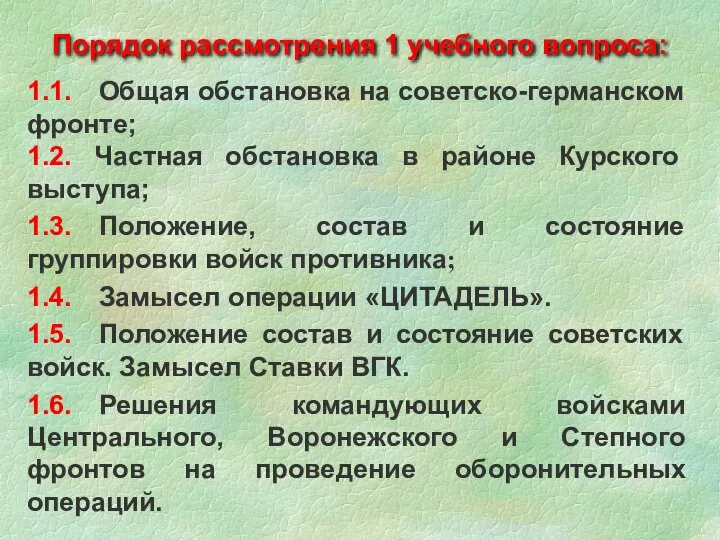 Порядок рассмотрения 1 учебного вопроса:

1.1. Общая обстановка на советско-германском фронте;

1.2. Частная обстановка в районе Курского выступа;

1.3. Положение, состав и состояние группировки войск противника;

1.4. Замысел операции «ЦИТАДЕЛЬ».

1.5. Положение состав и состояние советских войск. Замысел Ставки ВГК.

1.6. Решения командующих войсками Центрального, Воронежского и Степного фронтов на проведение оборонительных операций.